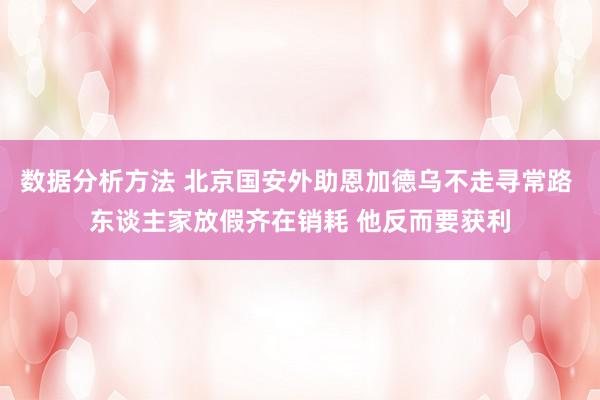 数据分析方法 北京国安外助恩加德乌不走寻常路 东谈主家放假齐在销耗 他反而要获利